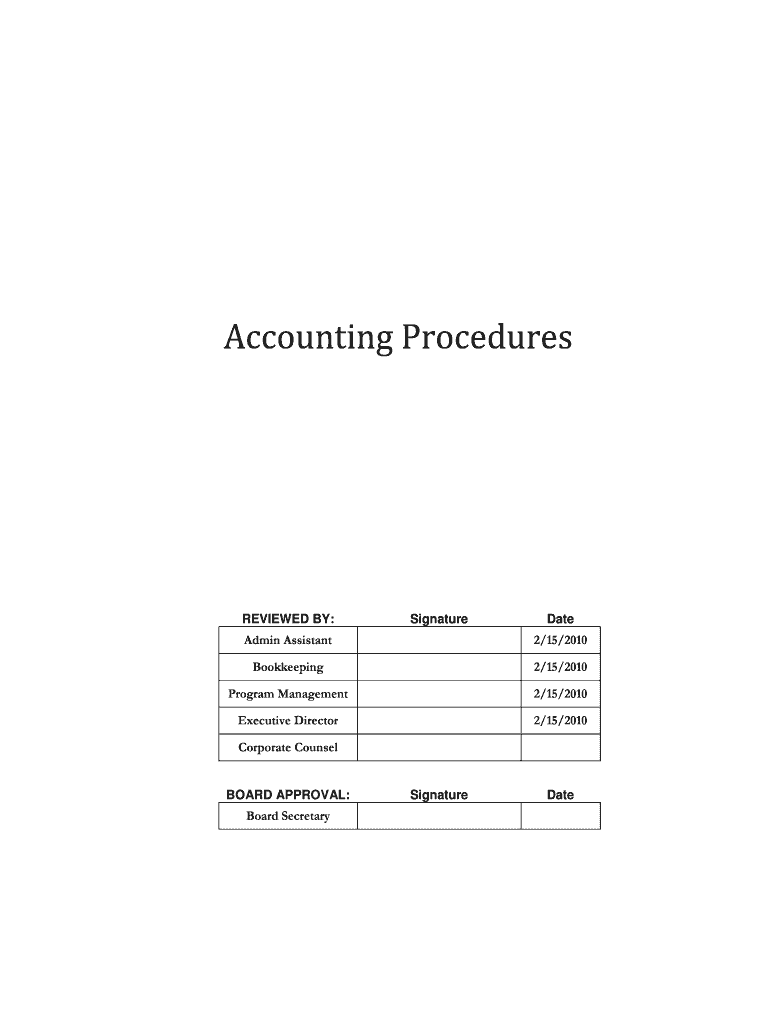 Accounting Procedures

| REVIEWED BY: | Signature | Date |
|---|---|---|
| Admin Assistant | | 2/15/2010 |
| Bookkeeping | | 2/15/2010 |
| Program Management | | 2/15/2010 |
| Executive Director | | 2/15/2010 |
| Corporate Counsel | | |

| BOARD APPROVAL: | Signature | Date |
|---|---|---|
| Board Secretary | | |